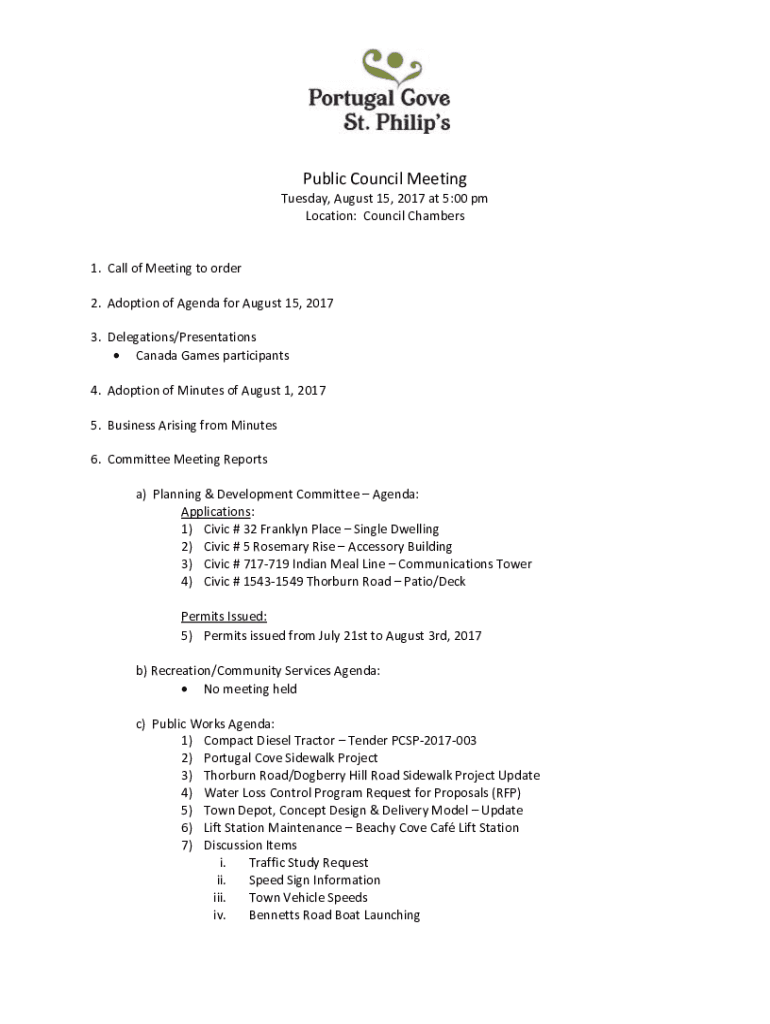 Portugal Cove St. Philip's

Public Council Meeting
Tuesday, August 15, 2017 at 5:00 pm
Location: Council Chambers

1. Call of Meeting to order

2. Adoption of Agenda for August 15, 2017

3. Delegations/Presentations
• Canada Games participants

4. Adoption of Minutes of August 1, 2017

5. Business Arising from Minutes

6. Committee Meeting Reports

a) Planning & Development Committee – Agenda:
Applications:
1) Civic # 32 Franklyn Place – Single Dwelling
2) Civic # 5 Rosemary Rise – Accessory Building
3) Civic # 717-719 Indian Meal Line – Communications Tower
4) Civic # 1543-1549 Thorburn Road – Patio/Deck

Permits Issued:
5) Permits issued from July 21st to August 3rd, 2017

b) Recreation/Community Services Agenda:
• No meeting held

c) Public Works Agenda:
1) Compact Diesel Tractor – Tender PCSP-2017-003
2) Portugal Cove Sidewalk Project
3) Thorburn Road/Dogberry Hill Road Sidewalk Project Update
4) Water Loss Control Program Request for Proposals (RFP)
5) Town Depot, Concept Design & Delivery Model – Update
6) Lift Station Maintenance – Beachy Cove Café Lift Station
7) Discussion Items
i. Traffic Study Request
ii. Speed Sign Information
iii. Town Vehicle Speeds
iv. Bennetts Road Boat Launching